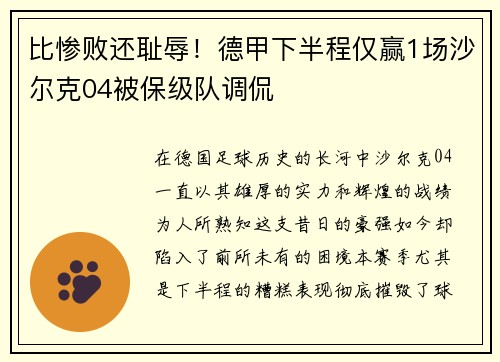 比惨败还耻辱！德甲下半程仅赢1场沙尔克04被保级队调侃

在德国足球历史的长河中沙尔克04一直以其雄厚的实力和辉煌的战绩为人所熟知这支昔日的豪强如今却陷入了前所未有的困境本赛季尤其是下半程的糟糕表现彻底摧毁了球